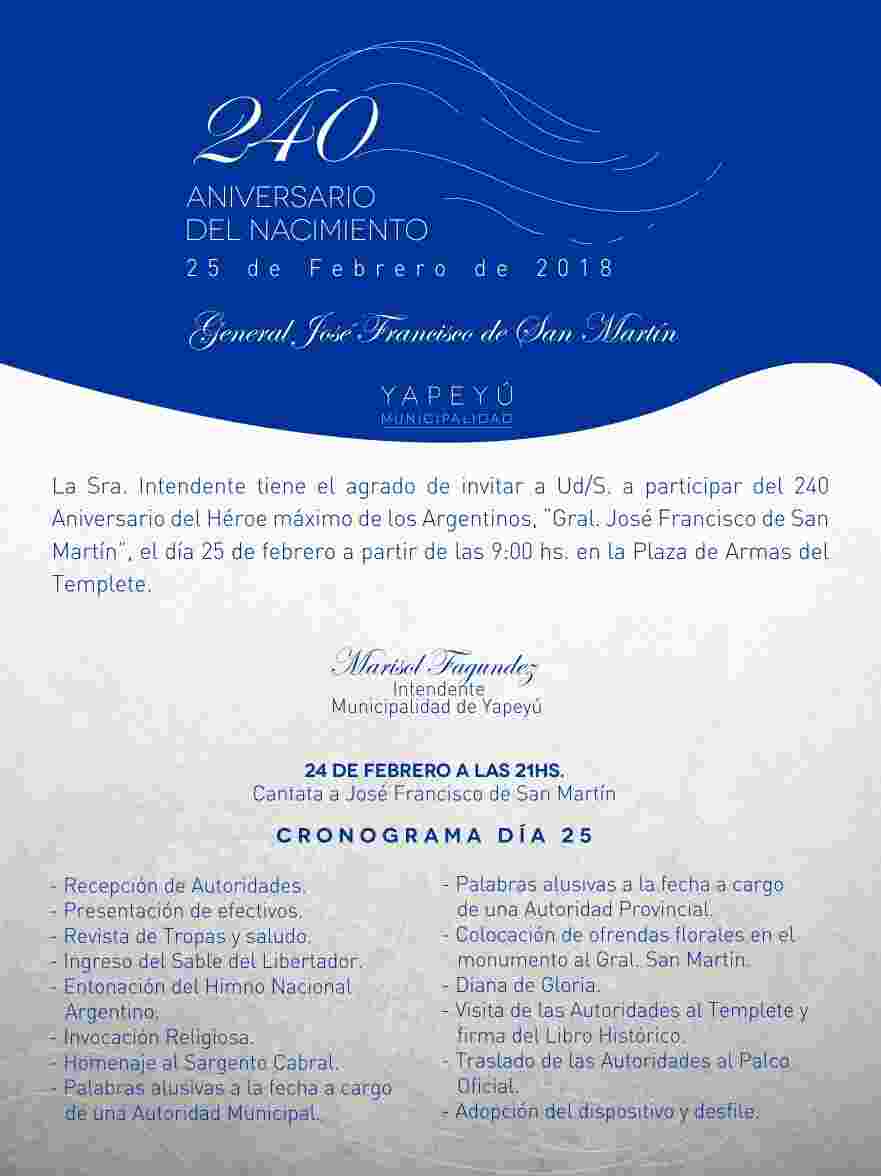 240
ANIVERSARIO
DEL NACIMIENTO
25 de Febrero de 2018

General José Francisco de San Martín

YAPEYÚ
MUNICIPALIDAD

La Sra. Intendente tiene el agrado de invitar a Ud/S. a participar del 240 Aniversario del Héroe máximo de los Argentinos, "Gral. José Francisco de San Martín", el día 25 de febrero a partir de las 9:00 hs. en la Plaza de Armas del Templete.

Marisol Fagundez
Intendente
Municipalidad de Yapeyú

24 DE FEBRERO A LAS 21HS.
Cantata a José Francisco de San Martín

CRONOGRAMA DÍA 25

- Recepción de Autoridades.
- Presentación de efectivos.
- Revista de Tropas y saludo.
- Ingreso del Sable del Libertador.
- Entonación del Himno Nacional Argentino.
- Invocación Religiosa.
- Homenaje al Sargento Cabral.
- Palabras alusivas a la fecha a cargo de una Autoridad Municipal.

- Palabras alusivas a la fecha a cargo de una Autoridad Provincial.
- Colocación de ofrendas florales en el monumento al Gral. San Martín.
- Diana de Gloria.
- Visita de las Autoridades al Templete y firma del Libro Histórico.
- Traslado de las Autoridades al Palco Oficial.
- Adopción del dispositivo y desfile.